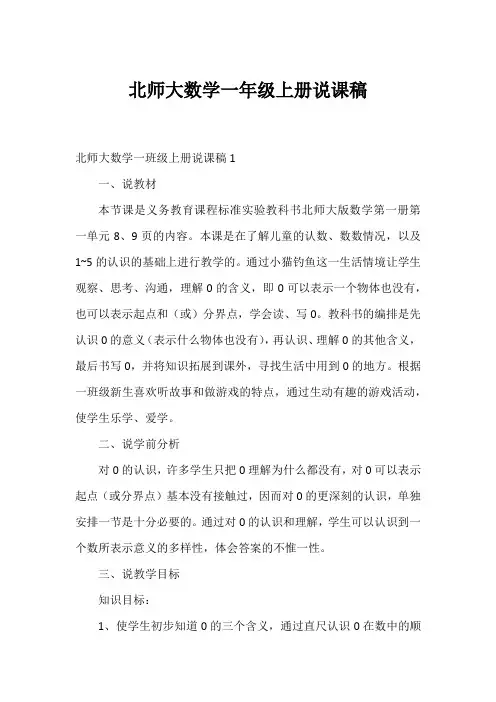 北师大数学一年级上册说课稿

北师大数学一班级上册说课稿 1

一、说教材

本节课是义务教育课程标准实验教科书北师大版数学第一册第一单元 8、9 页的内容。本课是在了解儿童的认数、数数情况，以及 1~5 的认识的基础上进行教学的。通过小猫钓鱼这一生活情境让学生观察、思考、沟通，理解 0 的含义，即 0 可以表示一个物体也没有，也可以表示起点和（或）分界点，学会读、写 0。教科书的编排是先认识 0 的意义（表示什么物体也没有），再认识、理解 0 的其他含义，最后书写 0，并将知识拓展到课外，寻找生活中用到 0 的地方。根据一班级新生喜欢听故事和做游戏的特点，通过生动有趣的游戏活动，使学生乐学、爱学。

二、说学前分析

对 0 的认识，许多学生只把 0 理解为什么都没有，对 0 可以表示起点（或分界点）基本没有接触过，因而对 0 的更深刻的认识，单独安排一节是十分必要的。通过对 0 的认识和理解，学生可以认识到一个数所表示意义的多样性，体会答案的不惟一性。

三、说教学目标

知识目标：

1、使学生初步知道 0 的三个含义，通过直尺认识 0 在数中的顺